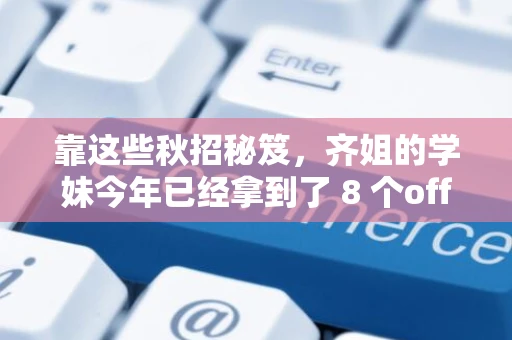 Enter

靠这些秋招秘笈，齐姐的学妹今年已经拿到了 8 个off

e-commerce

i

@